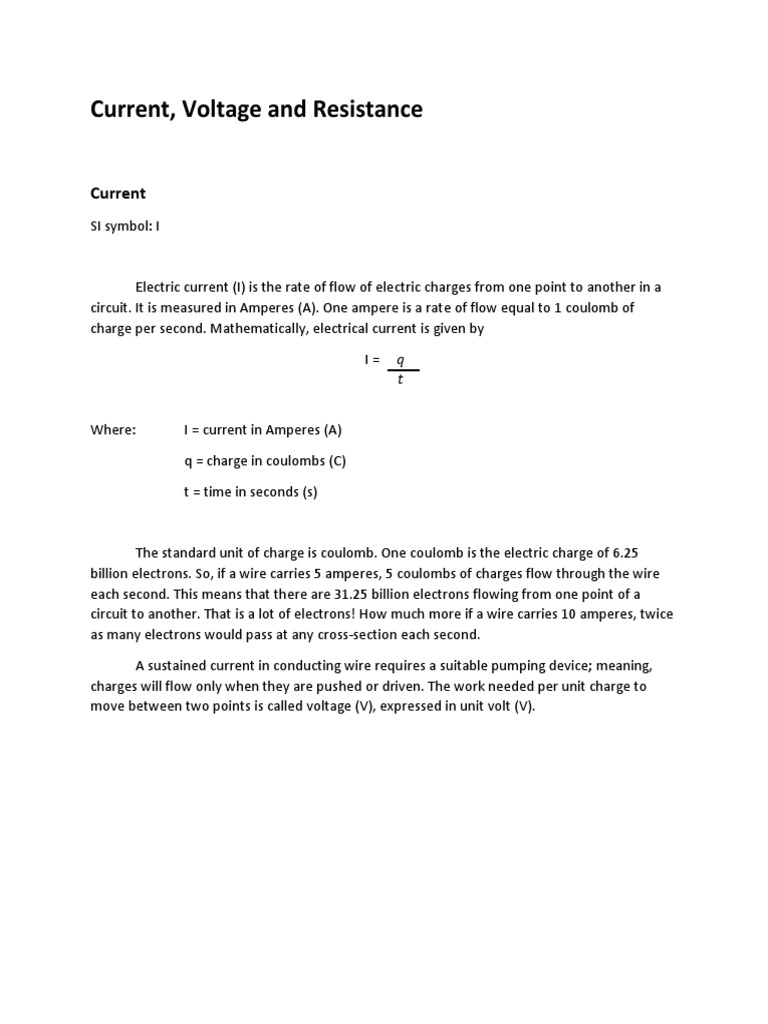 Current, Voltage and Resistance

Current

SI symbol: I

Electric current (I) is the rate of flow of electric charges from one point to another in a circuit. It is measured in Amperes (A). One ampere is a rate of flow equal to 1 coulomb of charge per second. Mathematically, electrical current is given by

$I = \frac{q}{t}$

Where: I = current in Amperes (A)

q = charge in coulombs (C)

t = time in seconds (s)

The standard unit of charge is coulomb. One coulomb is the electric charge of 6.25 billion electrons. So, if a wire carries 5 amperes, 5 coulombs of charges flow through the wire each second. This means that there are 31.25 billion electrons flowing from one point of a circuit to another. That is a lot of electrons! How much more if a wire carries 10 amperes, twice as many electrons would pass at any cross-section each second.

A sustained current in conducting wire requires a suitable pumping device; meaning, charges will flow only when they are pushed or driven. The work needed per unit charge to move between two points is called voltage (V), expressed in unit volt (V).